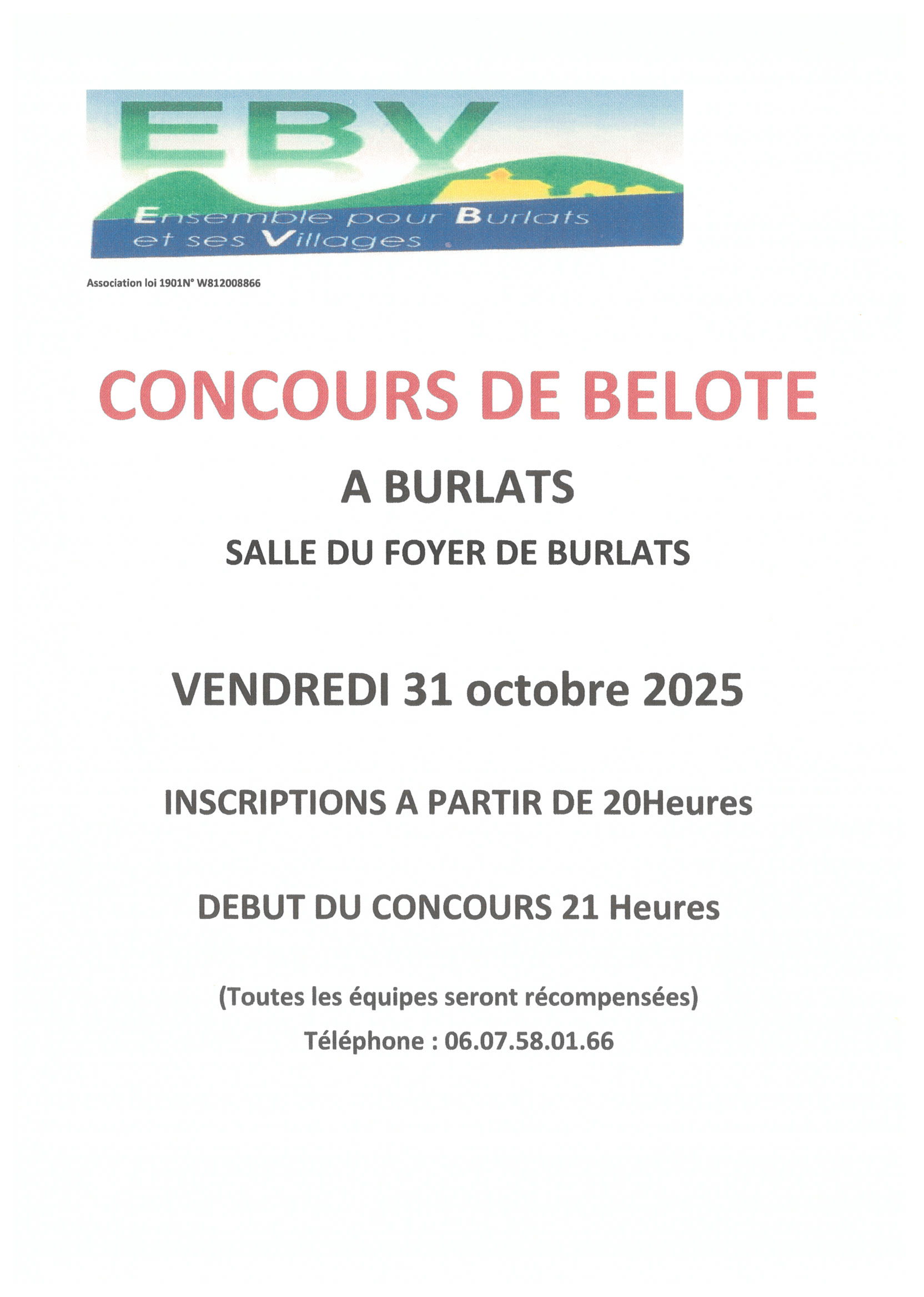 EBV
Ensemble pour Burlats et ses Villages

Association loi 1901N° W812008866

CONCOURS DE BELOTE

A BURLATS

SALLE DU FOYER DE BURLATS

VENDREDI 31 octobre 2025

INSCRIPTIONS A PARTIR DE 20Heures

DEBUT DU CONCOURS 21 Heures

(Toutes les équipes seront récompensées)

Téléphone : 06.07.58.01.66